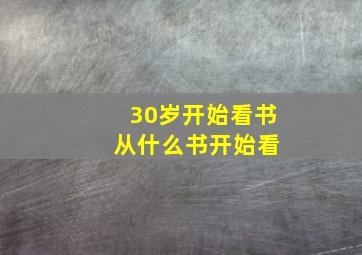 30岁开始看书
从什么书开始看